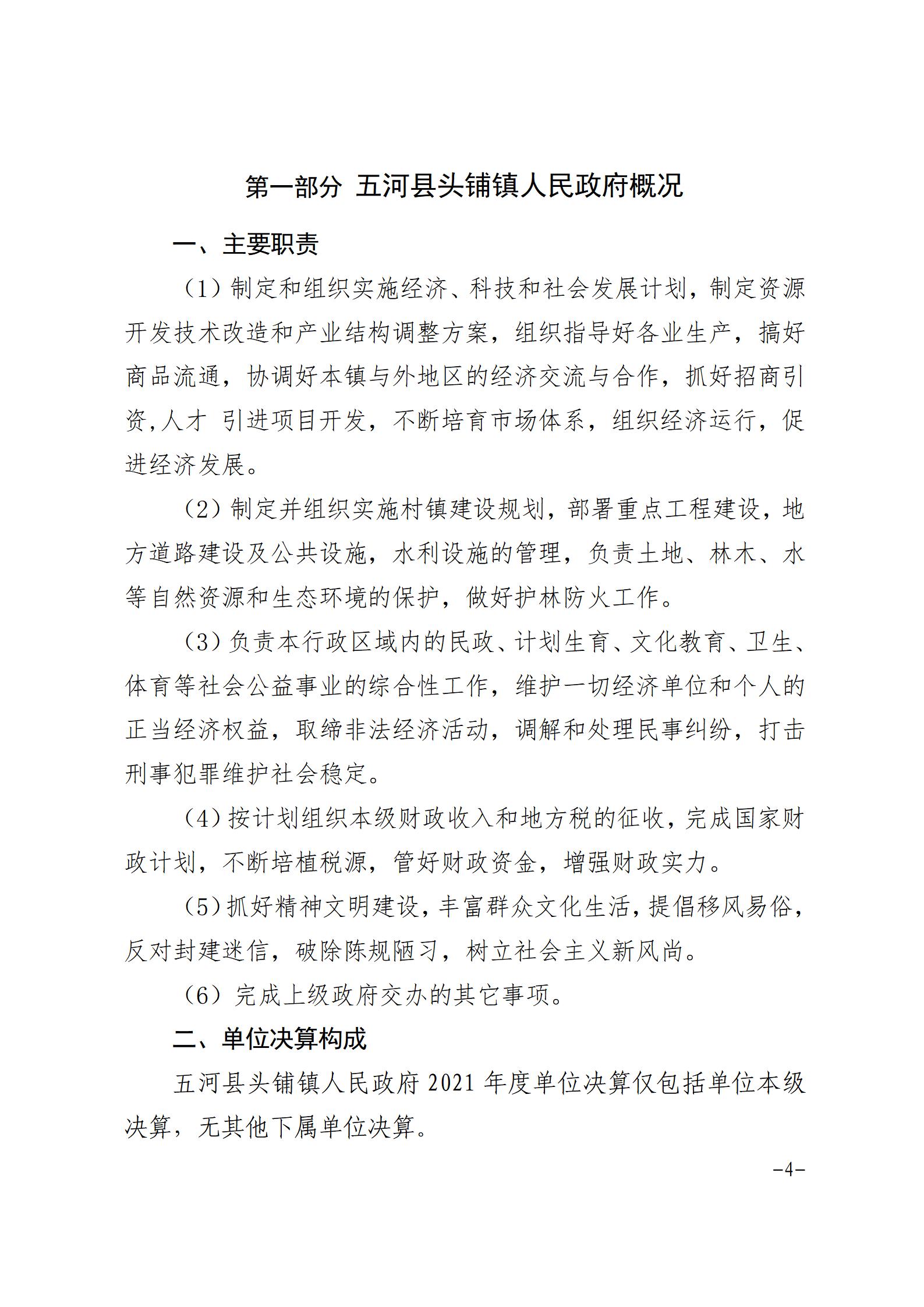 第一部分 五河县头铺镇人民政府概况

一、主要职责

（1）制定和组织实施经济、科技和社会发展计划，制定资源开发技术改造和产业结构调整方案，组织指导好各业生产，搞好商品流通，协调好本镇与外地区的经济交流与合作，抓好招商引资,人才 引进项目开发，不断培育市场体系，组织经济运行，促进经济发展。

（2）制定并组织实施村镇建设规划，部署重点工程建设，地方道路建设及公共设施，水利设施的管理，负责土地、林木、水等自然资源和生态环境的保护，做好护林防火工作。

（3）负责本行政区域内的民政、计划生育、文化教育、卫生、体育等社会公益事业的综合性工作，维护一切经济单位和个人的正当经济权益，取缔非法经济活动，调解和处理民事纠纷，打击刑事犯罪维护社会稳定。

（4）按计划组织本级财政收入和地方税的征收，完成国家财政计划，不断培植税源，管好财政资金，增强财政实力。

（5）抓好精神文明建设，丰富群众文化生活，提倡移风易俗，反对封建迷信，破除陈规陋习，树立社会主义新风尚。

（6）完成上级政府交办的其它事项。

二、单位决算构成

五河县头铺镇人民政府 2021 年度单位决算仅包括单位本级决算，无其他下属单位决算。

-4-